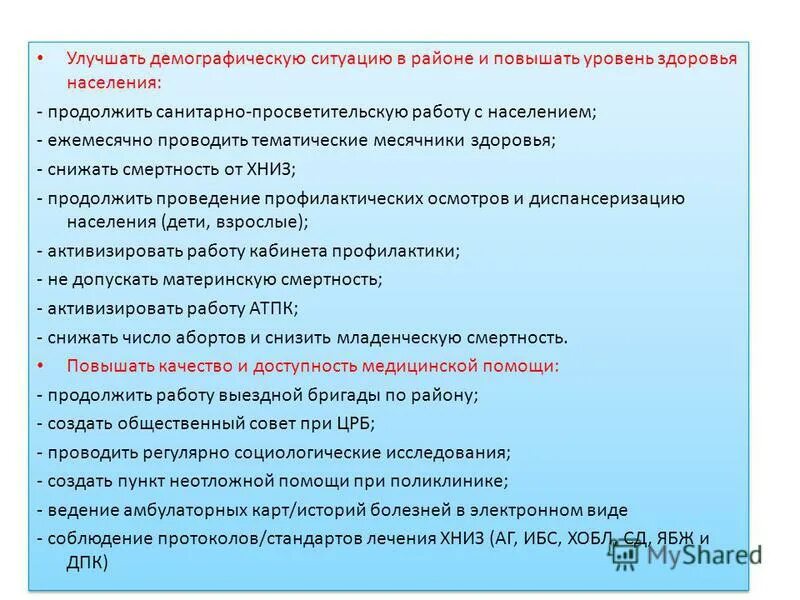 • Улучшать демографическую ситуацию в районе и повышать уровень здоровья населения:
- продолжить санитарно-просветительскую работу с населением;
- ежемесячно проводить тематические месячники здоровья;
- снижать смертность от ХНИЗ;
- продолжить проведение профилактических осмотров и диспансеризацию населения (дети, взрослые);
- активизировать работу кабинета профилактики;
- не допускать материнскую смертность;
- активизировать работу АТПК;
- снижать число абортов и снизить младенческую смертность.
• Повышать качество и доступность медицинской помощи:
- продолжить работу выездной бригады по району;
- создать общественный совет при ЦРБ;
- проводить регулярно социологические исследования;
- создать пункт неотложной помощи при поликлинике;
- ведение амбулаторных карт/историй болезней в электронном виде
- соблюдение протоколов/стандартов лечения ХНИЗ (АГ, ИБС, ХОБЛ, СД, ЯБЖ и ДПК)
MyShared